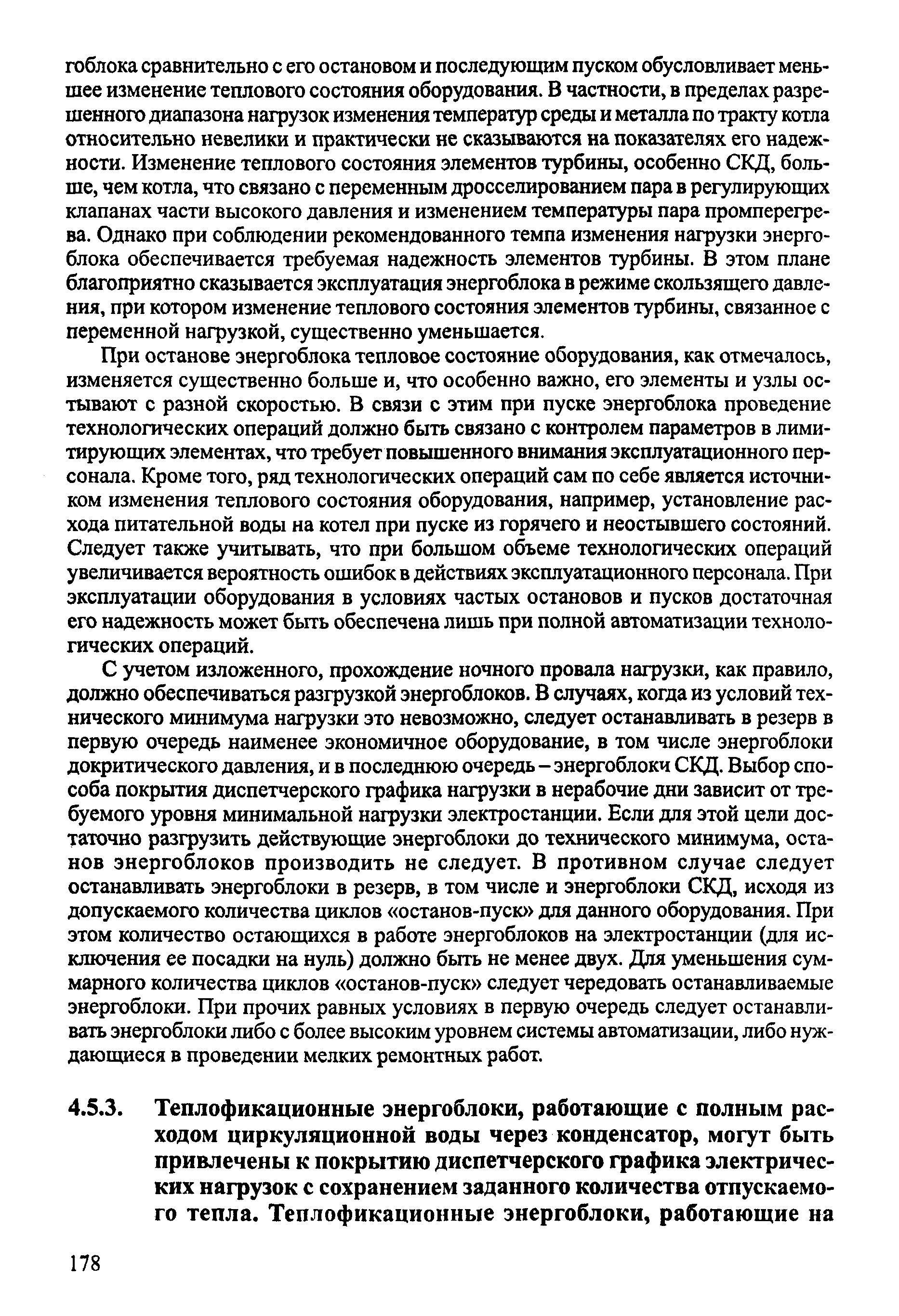 гоблока сравнительно с его остановом и последующим пуском обусловливает меньшее изменение теплового состояния оборудования. В частности, в пределах разрешенного диапазона нагрузок изменения температур среды и металла по тракту котла относительно невелики и практически не сказываются на показателях его надежности. Изменение теплового состояния элементов турбины, особенно СКД, больше, чем котла, что связано с переменным дросселированием пара в регулирующих клапанах части высокого давления и изменением температуры пара промперегрева. Однако при соблюдении рекомендованного темпа изменения нагрузки энергоблока обеспечивается требуемая надежность элементов турбины. В этом плане благоприятно сказывается эксплуатация энергоблока в режиме скользящего давления, при котором изменение теплового состояния элементов турбины, связанное с переменной нагрузкой, существенно уменьшается.

При останове энергоблока тепловое состояние оборудования, как отмечалось, изменяется существенно больше и, что особенно важно, его элементы и узлы остывают с разной скоростью. В связи с этим при пуске энергоблока проведение технологических операций должно быть связано с контролем параметров в лимитирующих элементах, что требует повышенного внимания эксплуатационного персонала. Кроме того, ряд технологических операций сам по себе является источником изменения теплового состояния оборудования, например, установление расхода питательной воды на котел при пуске из горячего и неостывшего состояний. Следует также учитывать, что при большом объеме технологических операций увеличивается вероятность ошибок в действиях эксплуатационного персонала. При эксплуатации оборудования в условиях частых остановов и пусков достаточная его надежность может быть обеспечена лишь при полной автоматизации технологических операций.

С учетом изложенного, прохождение ночного провала нагрузки, как правило, должно обеспечиваться разгрузкой энергоблоков. В случаях, когда из условий технического минимума нагрузки это невозможно, следует останавливать в резерв в первую очередь наименее экономичное оборудование, в том числе энергоблоки докритического давления, и в последнюю очередь – энергоблоки СКД. Выбор способа покрытия диспетчерского графика нагрузки в нерабочие дни зависит от требуемого уровня минимальной нагрузки электростанции. Если для этой цели достаточно разгрузить действующие энергоблоки до технического минимума, останов энергоблоков производить не следует. В противном случае следует останавливать энергоблоки в резерв, в том числе и энергоблоки СКД, исходя из допускаемого количества циклов «останов-пуск» для данного оборудования. При этом количество остающихся в работе энергоблоков на электростанции (для исключения ее посадки на нуль) должно быть не менее двух. Для уменьшения суммарного количества циклов «останов-пуск» следует чередовать останавливаемые энергоблоки. При прочих равных условиях в первую очередь следует останавливать энергоблоки либо с более высоким уровнем системы автоматизации, либо нуждающиеся в проведении мелких ремонтных работ.

4.5.3. Теплофикационные энергоблоки, работающие с полным расходом циркуляционной воды через конденсатор, могут быть привлечены к покрытию диспетчерского графика электрических нагрузок с сохранением заданного количества отпускаемого тепла. Теплофикационные энергоблоки, работающие на

178